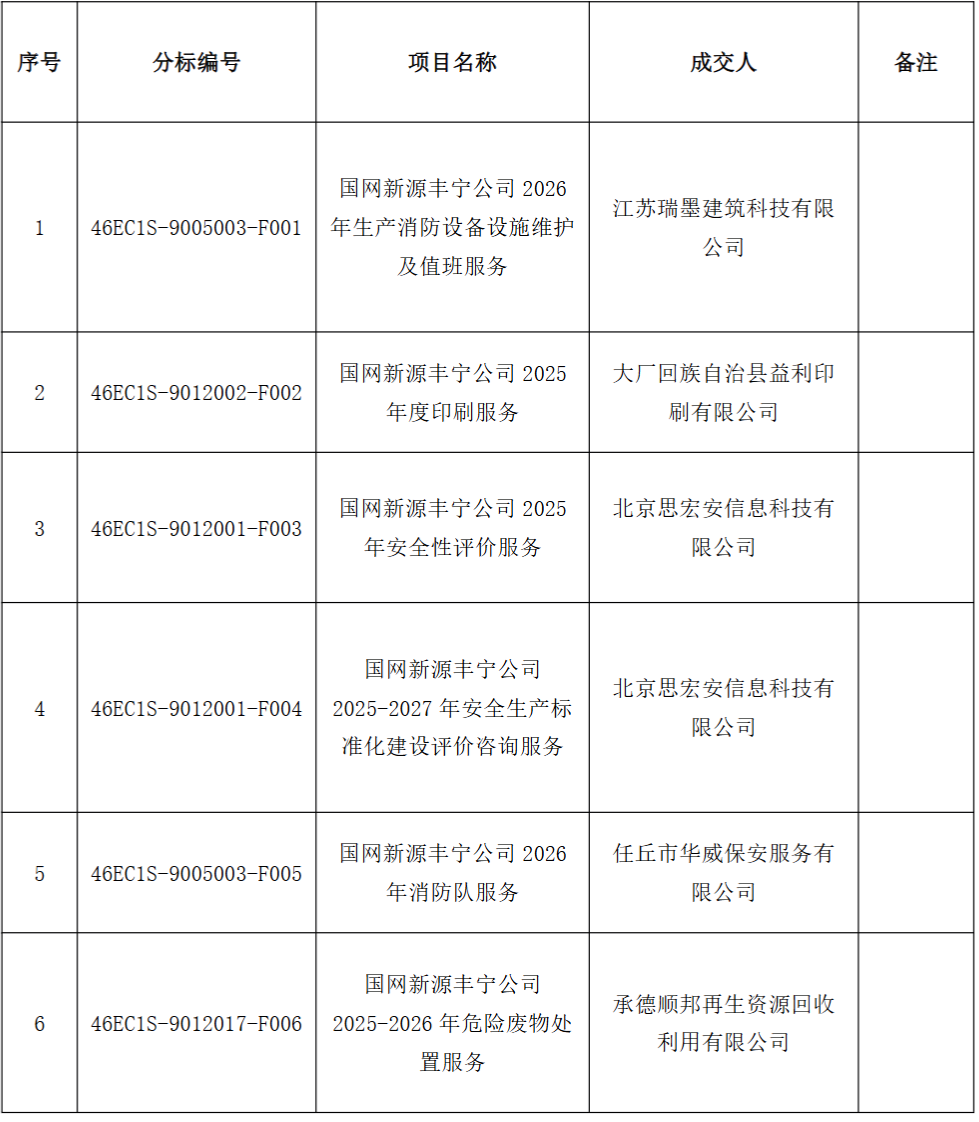 | 序号 | 分标编号 | 项目名称 | 成交人 | 备注 |
|---|---|---|---|---|
| 1 | 46EC1S-9005003-F001 | 国网新源丰宁公司 2026 年生产消防设备设施维护及值班服务 | 江苏瑞墨建筑科技有限公司 | |
| 2 | 46EC1S-9012002-F002 | 国网新源丰宁公司 2025 年度印刷服务 | 大厂回族自治县益利印刷有限公司 | |
| 3 | 46EC1S-9012001-F003 | 国网新源丰宁公司 2025 年安全性评价服务 | 北京思宏安信息科技有限公司 | |
| 4 | 46EC1S-9012001-F004 | 国网新源丰宁公司 2025-2027 年安全生产标准化建设评价咨询服务 | 北京思宏安信息科技有限公司 | |
| 5 | 46EC1S-9005003-F005 | 国网新源丰宁公司 2026 年消防队服务 | 任丘市华威保安服务有限公司 | |
| 6 | 46EC1S-9012017-F006 | 国网新源丰宁公司 2025-2026 年危险废物处置服务 | 承德顺邦再生资源回收利用有限公司 | |